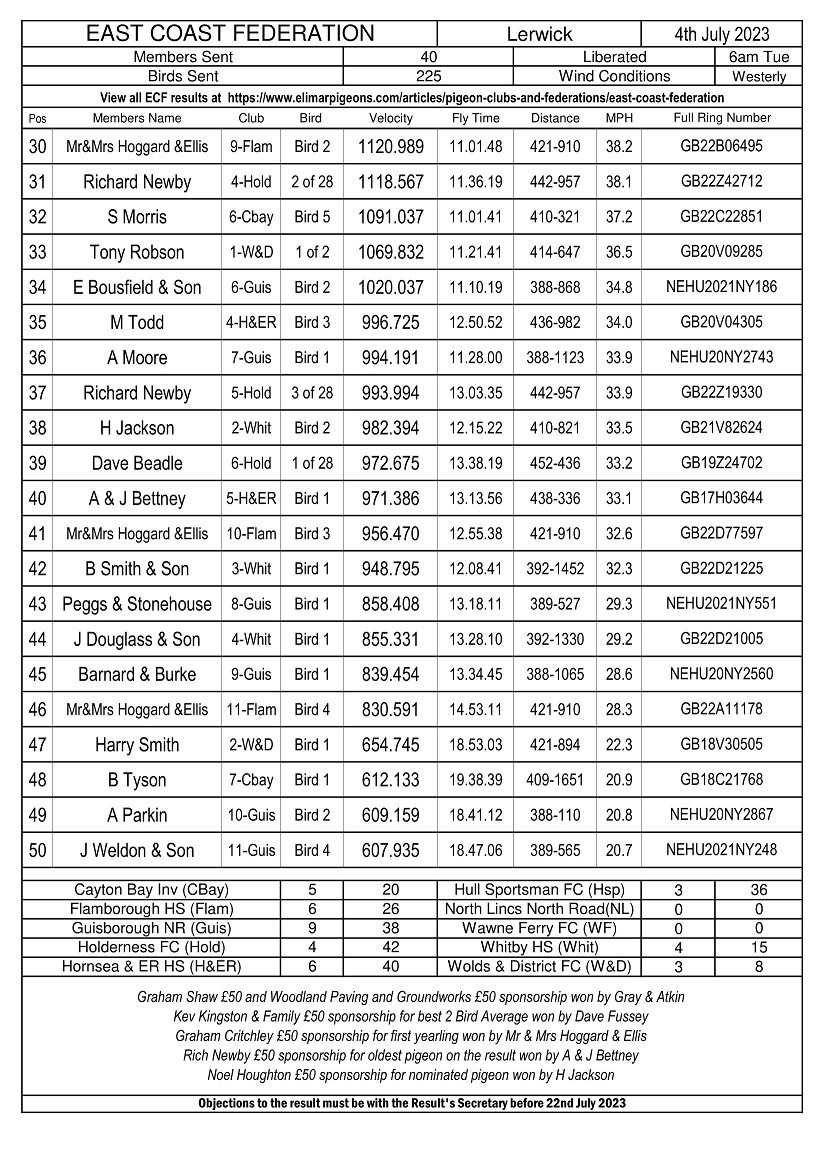 EAST COAST FEDERATION    Lerwick    4th July 2023

Members Sent    40    Liberated    6am Tue
Birds Sent    225    Wind Conditions    Westerly

View all ECF results at https://www.elimarpigeons.com/articles/pigeon-clubs-and-federations/east-coast-federation

| Pos | Members Name | Club | Bird | Velocity | Fly Time | Distance | MPH | Full Ring Number |
|---|---|---|---|---|---|---|---|---|
| 30 | Mr&Mrs Hoggard &Ellis | 9-Flam | Bird 2 | 1120.989 | 11.01.48 | 421-910 | 38.2 | GB22B06495 |
| 31 | Richard Newby | 4-Hold | 2 of 28 | 1118.567 | 11.36.19 | 442-957 | 38.1 | GB22Z42712 |
| 32 | S Morris | 6-Cbay | Bird 5 | 1091.037 | 11.01.41 | 410-321 | 37.2 | GB22C22851 |
| 33 | Tony Robson | 1-W&D | 1 of 2 | 1069.832 | 11.21.41 | 414-647 | 36.5 | GB20V09285 |
| 34 | E Bousfield & Son | 6-Guis | Bird 2 | 1020.037 | 11.10.19 | 388-868 | 34.8 | NEHU2021NY186 |
| 35 | M Todd | 4-H&ER | Bird 3 | 996.725 | 12.50.52 | 436-982 | 34.0 | GB20V04305 |
| 36 | A Moore | 7-Guis | Bird 1 | 994.191 | 11.28.00 | 388-1123 | 33.9 | NEHU20NY2743 |
| 37 | Richard Newby | 5-Hold | 3 of 28 | 993.994 | 13.03.35 | 442-957 | 33.9 | GB22Z19330 |
| 38 | H Jackson | 2-Whit | Bird 2 | 982.394 | 12.15.22 | 410-821 | 33.5 | GB21V82624 |
| 39 | Dave Beadle | 6-Hold | 1 of 28 | 972.675 | 13.38.19 | 452-436 | 33.2 | GB19Z24702 |
| 40 | A & J Bettney | 5-H&ER | Bird 1 | 971.386 | 13.13.56 | 438-336 | 33.1 | GB17H03644 |
| 41 | Mr&Mrs Hoggard &Ellis | 10-Flam | Bird 3 | 956.470 | 12.55.38 | 421-910 | 32.6 | GB22D77597 |
| 42 | B Smith & Son | 3-Whit | Bird 1 | 948.795 | 12.08.41 | 392-1452 | 32.3 | GB22D21225 |
| 43 | Peggs & Stonehouse | 8-Guis | Bird 1 | 858.408 | 13.18.11 | 389-527 | 29.3 | NEHU2021NY551 |
| 44 | J Douglass & Son | 4-Whit | Bird 1 | 855.331 | 13.28.10 | 392-1330 | 29.2 | GB22D21005 |
| 45 | Barnard & Burke | 9-Guis | Bird 1 | 839.454 | 13.34.45 | 388-1065 | 28.6 | NEHU20NY2560 |
| 46 | Mr&Mrs Hoggard &Ellis | 11-Flam | Bird 4 | 830.591 | 14.53.11 | 421-910 | 28.3 | GB22A11178 |
| 47 | Harry Smith | 2-W&D | Bird 1 | 654.745 | 18.53.03 | 421-894 | 22.3 | GB18V30505 |
| 48 | B Tyson | 7-Cbay | Bird 1 | 612.133 | 19.38.39 | 409-1651 | 20.9 | GB18C21768 |
| 49 | A Parkin | 10-Guis | Bird 2 | 609.159 | 18.41.12 | 388-110 | 20.8 | NEHU20NY2867 |
| 50 | J Weldon & Son | 11-Guis | Bird 4 | 607.935 | 18.47.06 | 389-565 | 20.7 | NEHU2021NY248 |

| Cayton Bay Inv (CBay) | 5 | 20 | Hull Sportsman FC (Hsp) | 3 | 36 |
|---|---|---|---|---|---|
| Flamborough HS (Flam) | 6 | 26 | North Lincs North Road(NL) | 0 | 0 |
| Guisborough NR (Guis) | 9 | 38 | Wawne Ferry FC (WF) | 0 | 0 |
| Holderness FC (Hold) | 4 | 42 | Whitby HS (Whit) | 4 | 15 |
| Hornsea & ER HS (H&ER) | 6 | 40 | Wolds & District FC (W&D) | 3 | 8 |

Graham Shaw £50 and Woodland Paving and Groundworks £50 sponsorship won by Gray & Atkin
Kev Kingston & Family £50 sponsorship for best 2 Bird Average won by Dave Fussey
Graham Critchley £50 sponsorship for first yearling won by Mr & Mrs Hoggard & Ellis
Rich Newby £50 sponsorship for oldest pigeon on the result won by A & J Bettney
Noel Houghton £50 sponsorship for nominated pigeon won by H Jackson

Objections to the result must be with the Result's Secretary before 22nd July 2023